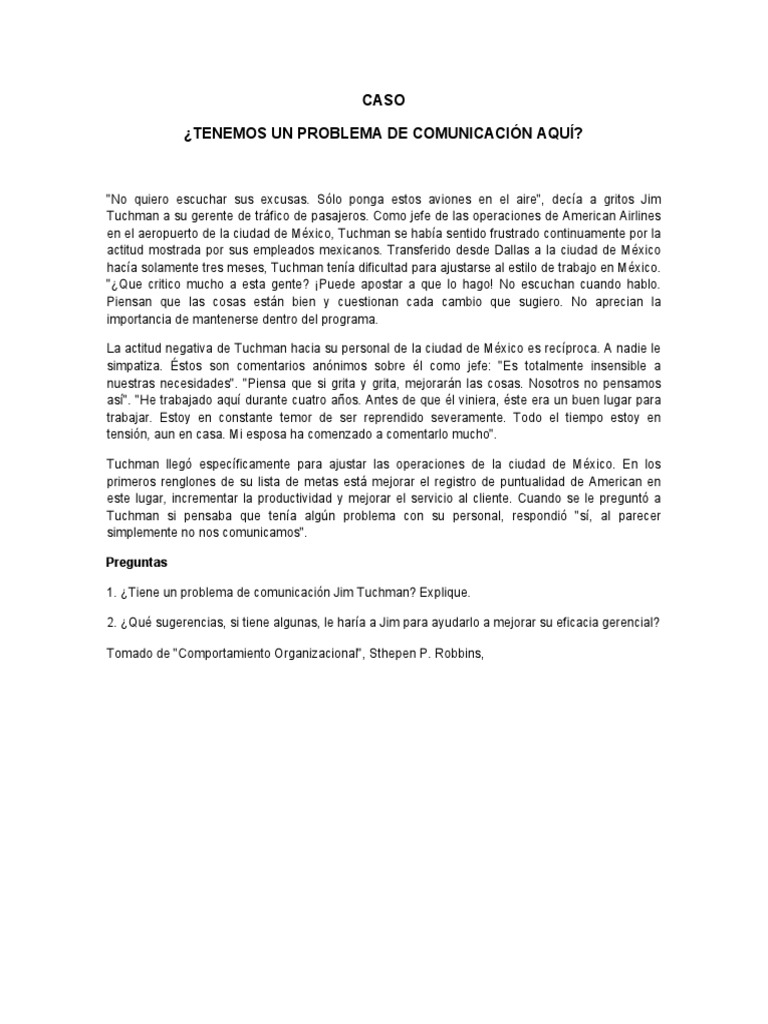 CASO

¿TENEMOS UN PROBLEMA DE COMUNICACIÓN AQUÍ?

"No quiero escuchar sus excusas. Sólo ponga estos aviones en el aire", decía a gritos Jim Tuchman a su gerente de tráfico de pasajeros. Como jefe de las operaciones de American Airlines en el aeropuerto de la ciudad de México, Tuchman se había sentido frustrado continuamente por la actitud mostrada por sus empleados mexicanos. Transferido desde Dallas a la ciudad de México hacía solamente tres meses, Tuchman tenía dificultad para ajustarse al estilo de trabajo en México. "¿Que critico mucho a esta gente? ¡Puede apostar a que lo hago! No escuchan cuando hablo. Piensan que las cosas están bien y cuestionan cada cambio que sugiero. No aprecian la importancia de mantenerse dentro del programa.

La actitud negativa de Tuchman hacia su personal de la ciudad de México es recíproca. A nadie le simpatiza. Éstos son comentarios anónimos sobre él como jefe: "Es totalmente insensible a nuestras necesidades". "Piensa que si grita y grita, mejorarán las cosas. Nosotros no pensamos así". "He trabajado aquí durante cuatro años. Antes de que él viniera, éste era un buen lugar para trabajar. Estoy en constante temor de ser reprendido severamente. Todo el tiempo estoy en tensión, aun en casa. Mi esposa ha comenzado a comentarlo mucho".

Tuchman llegó específicamente para ajustar las operaciones de la ciudad de México. En los primeros renglones de su lista de metas está mejorar el registro de puntualidad de American en este lugar, incrementar la productividad y mejorar el servicio al cliente. Cuando se le preguntó a Tuchman si pensaba que tenía algún problema con su personal, respondió "sí, al parecer simplemente no nos comunicamos".

Preguntas

1. ¿Tiene un problema de comunicación Jim Tuchman? Explique.

2. ¿Qué sugerencias, si tiene algunas, le haría a Jim para ayudarlo a mejorar su eficacia gerencial?

Tomado de "Comportamiento Organizacional", Sthepen P. Robbins,